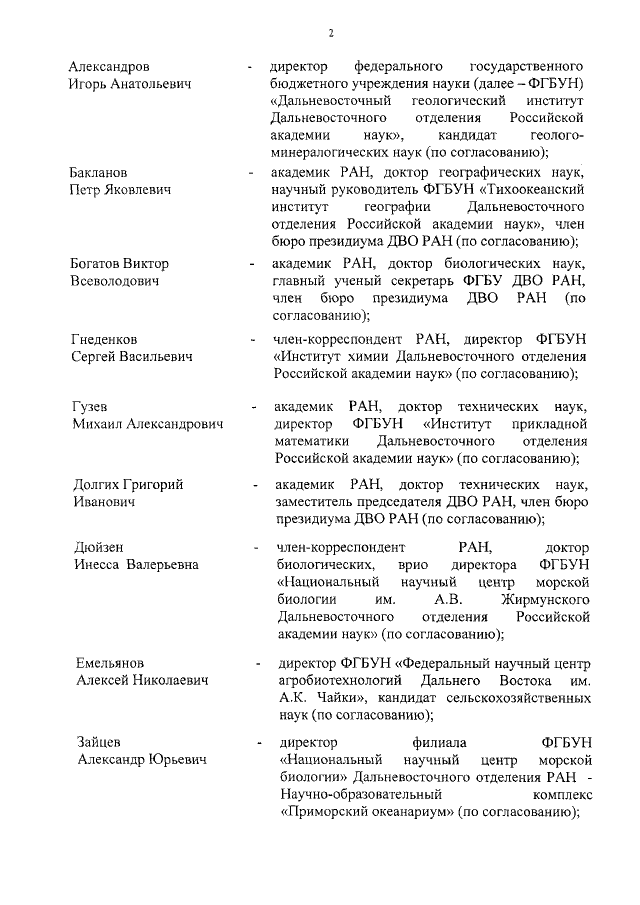 2

Александров Игорь Анатольевич - директор федерального государственного бюджетного учреждения науки (далее – ФГБУН) «Дальневосточный геологический институт Дальневосточного отделения Российской академии наук», кандидат геолого-минералогических наук (по согласованию);

Бакланов Петр Яковлевич - академик РАН, доктор географических наук, научный руководитель ФГБУН «Тихоокеанский институт географии Дальневосточного отделения Российской академии наук», член бюро президиума ДВО РАН (по согласованию);

Богатов Виктор Всеволодович - академик РАН, доктор биологических наук, главный ученый секретарь ФГБУ ДВО РАН, член бюро президиума ДВО РАН (по согласованию);

Гнеденков Сергей Васильевич - член-корреспондент РАН, директор ФГБУН «Институт химии Дальневосточного отделения Российской академии наук» (по согласованию);

Гузев Михаил Александрович - академик РАН, доктор технических наук, директор ФГБУН «Институт прикладной математики Дальневосточного отделения Российской академии наук» (по согласованию);

Долгих Григорий Иванович - академик РАН, доктор технических наук, заместитель председателя ДВО РАН, член бюро президиума ДВО РАН (по согласованию);

Дюйзен Инесса Валерьевна - член-корреспондент РАН, доктор биологических, врио директора ФГБУН «Национальный научный центр морской биологии им. А.В. Жирмунского Дальневосточного отделения Российской академии наук» (по согласованию);

Емельянов Алексей Николаевич - директор ФГБУН «Федеральный научный центр агробиотехнологий Дальнего Востока им. А.К. Чайки», кандидат сельскохозяйственных наук (по согласованию);

Зайцев Александр Юрьевич - директор филиала ФГБУН «Национальный научный центр морской биологии» Дальневосточного отделения РАН - Научно-образовательный комплекс «Приморский океанариум» (по согласованию);